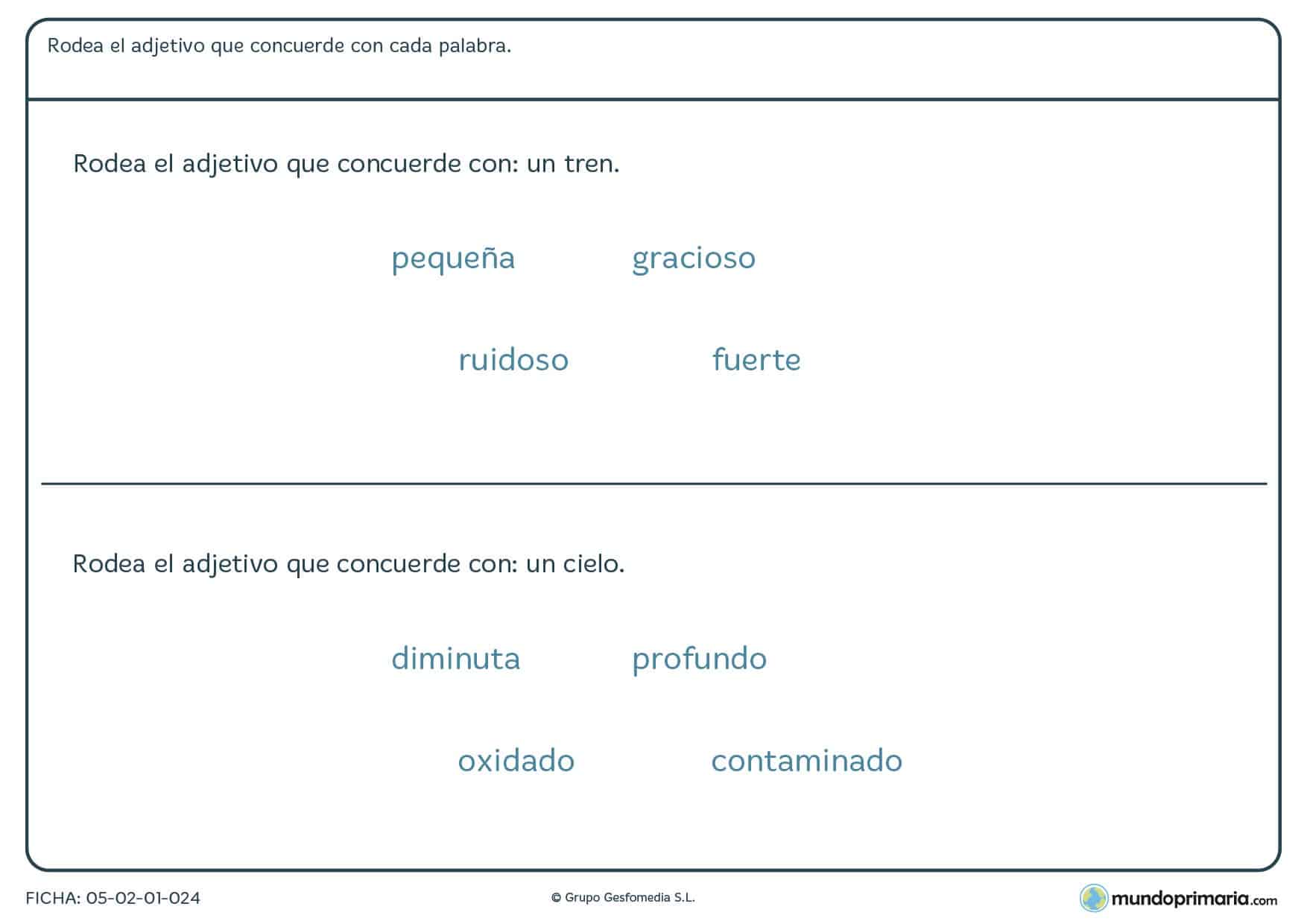 Rodea el adjetivo que concuerde con cada palabra.

Rodea el adjetivo que concuerde con: un tren.

pequeña gracioso

ruidoso fuerte

Rodea el adjetivo que concuerde con: un cielo.

diminuta profundo

oxidado contaminado

FICHA: 05-02-01-024

© Grupo Gesfomedia S.L.

mundoprimaria.com